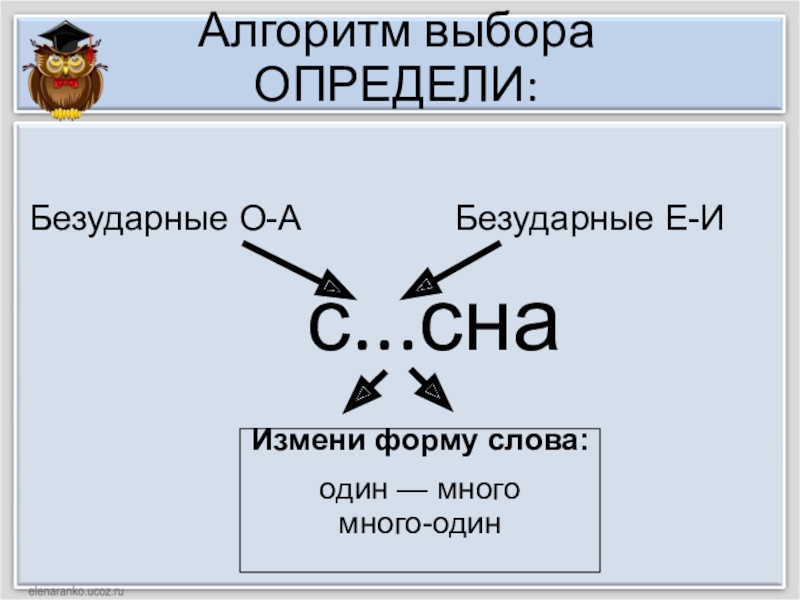 Алгоритм выбора
ОПРЕДЕЛИ:

Безударные О-А

Безударные Е-И

с...сна

Измени форму слова:

один — много
много-один

elenaranko.ucoz.ru